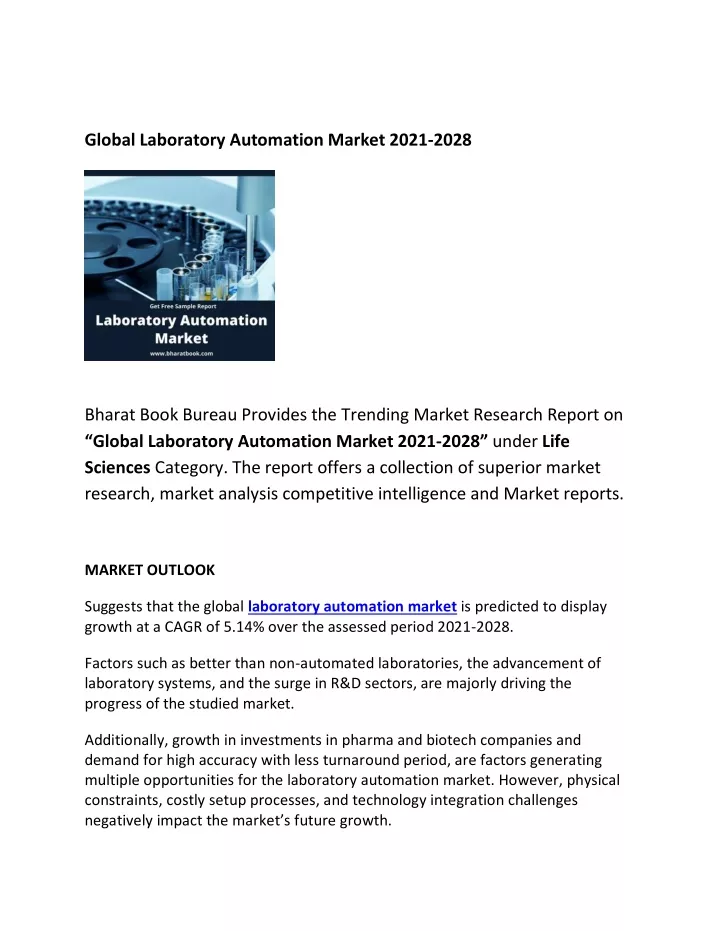 Global Laboratory Automation Market 2021-2028

Get Free Sample Report
Laboratory Automation Market
www.bharatbook.com

Bharat Book Bureau Provides the Trending Market Research Report on "Global Laboratory Automation Market 2021-2028" under Life Sciences Category. The report offers a collection of superior market research, market analysis competitive intelligence and Market reports.

MARKET OUTLOOK

Suggests that the global laboratory automation market is predicted to display growth at a CAGR of 5.14% over the assessed period 2021-2028.

Factors such as better than non-automated laboratories, the advancement of laboratory systems, and the surge in R&D sectors, are majorly driving the progress of the studied market.

Additionally, growth in investments in pharma and biotech companies and demand for high accuracy with less turnaround period, are factors generating multiple opportunities for the laboratory automation market. However, physical constraints, costly setup processes, and technology integration challenges negatively impact the market's future growth.